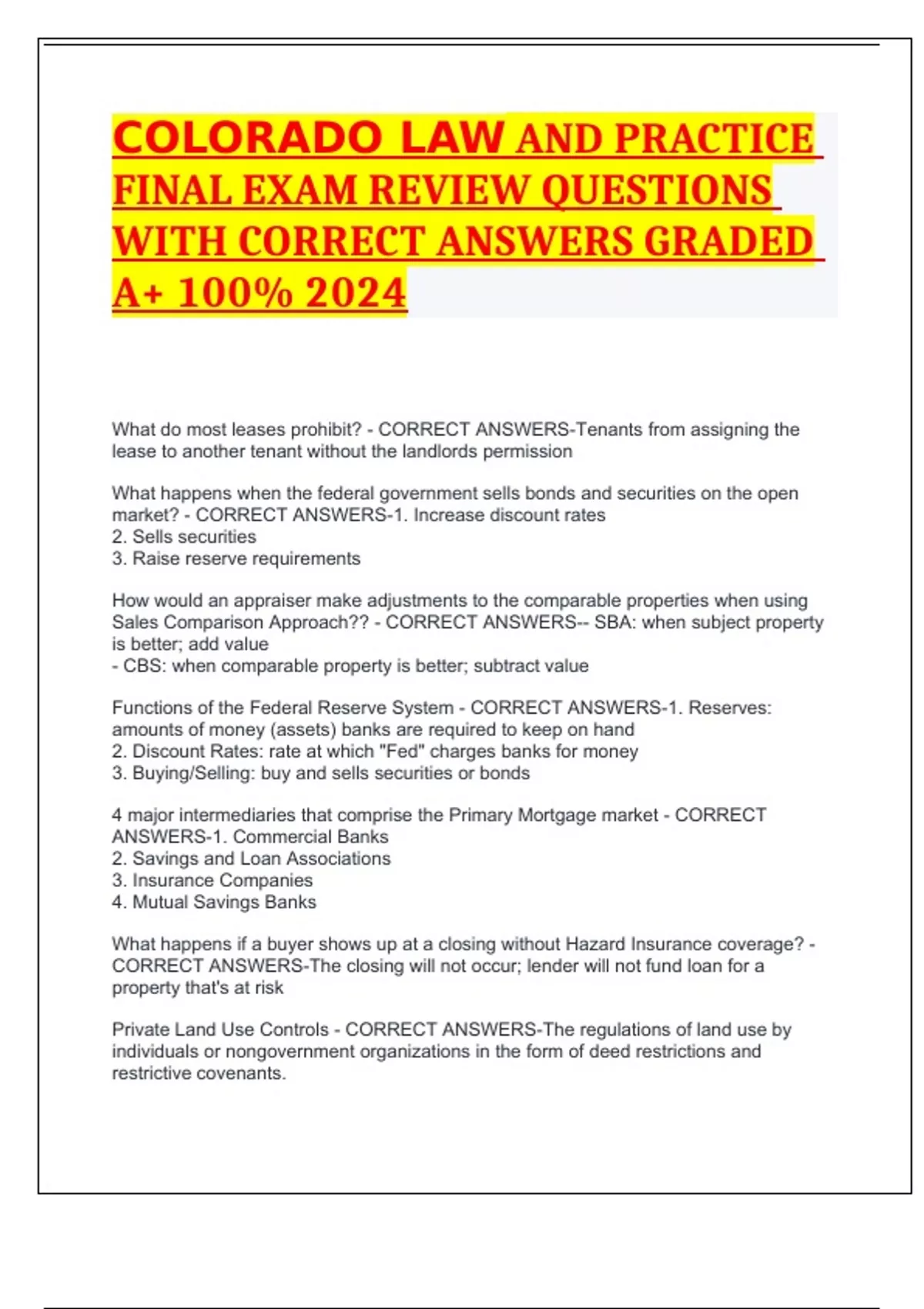 COLORADO LAW AND PRACTICE FINAL EXAM REVIEW QUESTIONS WITH CORRECT ANSWERS GRADED A+ 100% 2024

What do most leases prohibit? - CORRECT ANSWERS-Tenants from assigning the lease to another tenant without the landlords permission

What happens when the federal government sells bonds and securities on the open market? - CORRECT ANSWERS-1. Increase discount rates
2. Sells securities
3. Raise reserve requirements

How would an appraiser make adjustments to the comparable properties when using Sales Comparison Approach?? - CORRECT ANSWERS-- SBA: when subject property is better; add value
- CBS: when comparable property is better; subtract value

Functions of the Federal Reserve System - CORRECT ANSWERS-1. Reserves: amounts of money (assets) banks are required to keep on hand
2. Discount Rates: rate at which "Fed" charges banks for money
3. Buying/Selling: buy and sells securities or bonds

4 major intermediaries that comprise the Primary Mortgage market - CORRECT ANSWERS-1. Commercial Banks
2. Savings and Loan Associations
3. Insurance Companies
4. Mutual Savings Banks

What happens if a buyer shows up at a closing without Hazard Insurance coverage? - CORRECT ANSWERS-The closing will not occur; lender will not fund loan for a property that's at risk

Private Land Use Controls - CORRECT ANSWERS-The regulations of land use by individuals or nongovernment organizations in the form of deed restrictions and restrictive covenants.